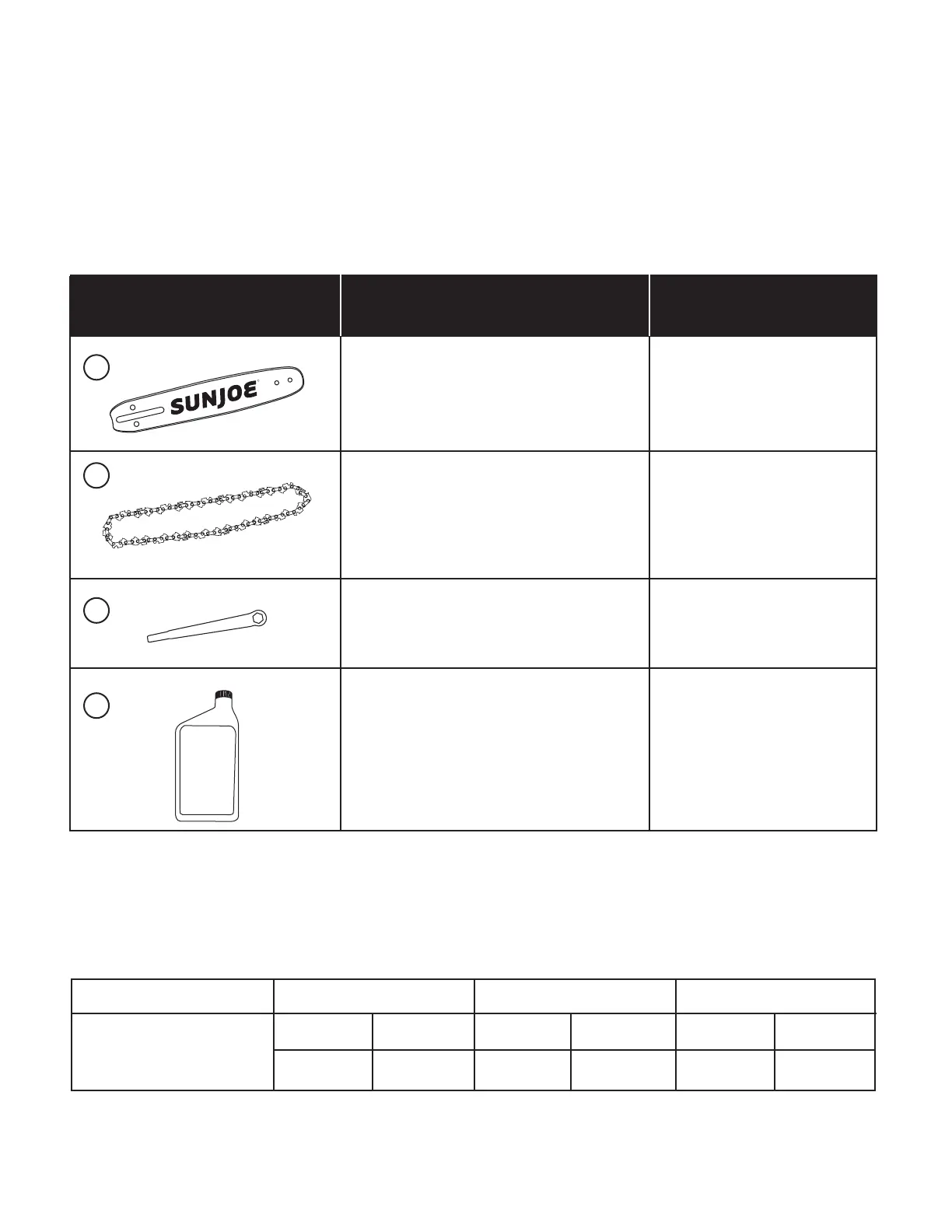 SUNJOE